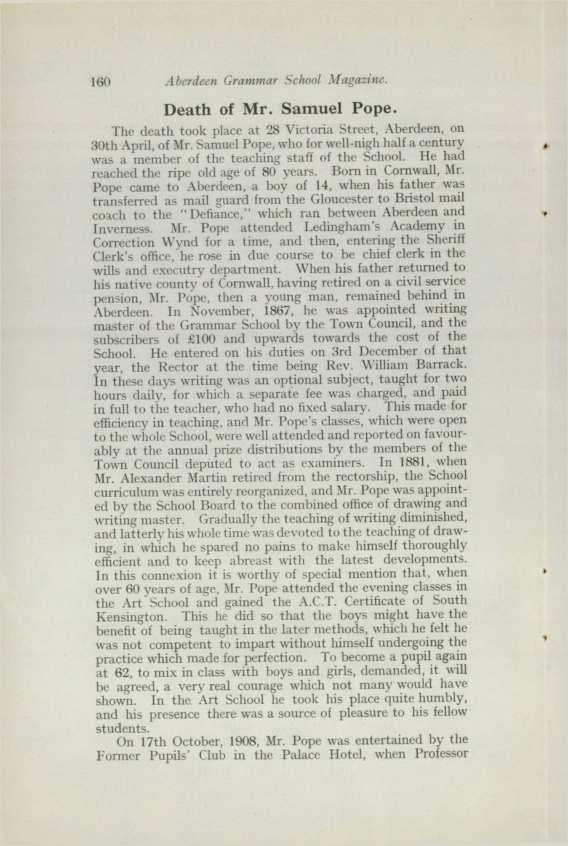 160 Aberdeen Grammar School Magazine.

Death of Mr. Samuel Pope.

The death took place at 28 Victoria Street, Aberdeen, on 30th April, of Mr. Samuel Pope, who for well-nigh half a century was a member of the teaching staff of the School. He had reached the ripe old age of 80 years. Born in Cornwall, Mr. Pope came to Aberdeen, a boy of 14, when his father was transferred as mail guard from the Gloucester to Bristol mail coach to the "Defiance," which ran between Aberdeen and Inverness. Mr. Pope attended Ledingham's Academy in Correction Wynd for a time, and then, entering the Sheriff Clerk's office, he rose in due course to be chief clerk in the wills and executry department. When his father returned to his native county of Cornwall, having retired on a civil service pension, Mr. Pope, then a young man, remained behind in Aberdeen. In November, 1867, he was appointed writing master of the Grammar School by the Town Council, and the subscribers of £100 and upwards towards the cost of the School. He entered on his duties on 3rd December of that year, the Rector at the time being Rev. William Barrack. In these days writing was an optional subject, taught for two hours daily, for which a separate fee was charged, and paid in full to the teacher, who had no fixed salary. This made for efficiency in teaching, and Mr. Pope's classes, which were open to the whole School, were well attended and reported on favourably at the annual prize distributions by the members of the Town Council deputed to act as examiners. In 1881, when Mr. Alexander Martin retired from the rectorship, the School curriculum was entirely reorganized, and Mr. Pope was appointed by the School Board to the combined office of drawing and writing master. Gradually the teaching of writing diminished, and latterly his whole time was devoted to the teaching of drawing, in which he spared no pains to make himself thoroughly efficient and to keep abreast with the latest developments. In this connexion it is worthy of special mention that, when over 60 years of age, Mr. Pope attended the evening classes in the Art School and gained the A.C.T. Certificate of South Kensington. This he did so that the boys might have the benefit of being taught in the later methods, which he felt he was not competent to impart without himself undergoing the practice which made for perfection. To become a pupil again at 62, to mix in class with boys and girls, demanded, it will be agreed, a very real courage which not many would have shown. In the Art School he took his place quite humbly, and his presence there was a source of pleasure to his fellow students.

On 17th October, 1908, Mr. Pope was entertained by the Former Pupils' Club in the Palace Hotel, when Professor